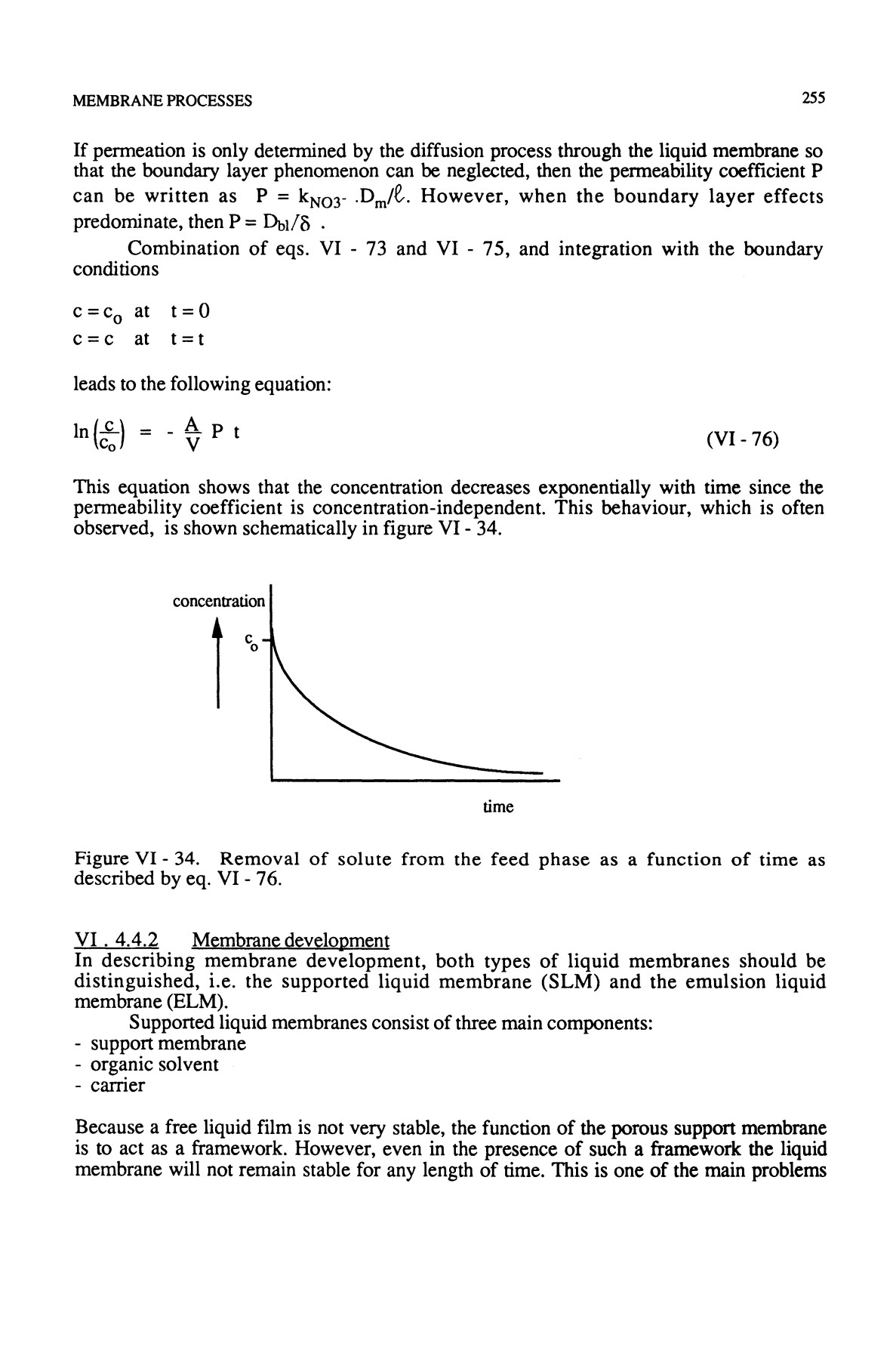 MEMBRANE PROCESSES

255

If permeation is only determined by the diffusion process through the liquid membrane so that the boundary layer phenomenon can be neglected, then the permeability coefficient P can be written as $P = k_{NO3^-} . D_m/\ell$. However, when the boundary layer effects predominate, then $P = D_{bl}/\delta$ .

Combination of eqs. VI - 73 and VI - 75, and integration with the boundary conditions

$c = c_o$ at $t = 0$
$c = c$ at $t = t$

leads to the following equation:

$\ln\left(\frac{c}{c_o}\right) = - \frac{A}{V} P t$ (VI - 76)

This equation shows that the concentration decreases exponentially with time since the permeability coefficient is concentration-independent. This behaviour, which is often observed, is shown schematically in figure VI - 34.

concentration

$c_o$

time

Figure VI - 34. Removal of solute from the feed phase as a function of time as described by eq. VI - 76.

VI . 4.4.2 Membrane development
In describing membrane development, both types of liquid membranes should be distinguished, i.e. the supported liquid membrane (SLM) and the emulsion liquid membrane (ELM).

Supported liquid membranes consist of three main components:
- support membrane
- organic solvent
- carrier

Because a free liquid film is not very stable, the function of the porous support membrane is to act as a framework. However, even in the presence of such a framework the liquid membrane will not remain stable for any length of time. This is one of the main problems